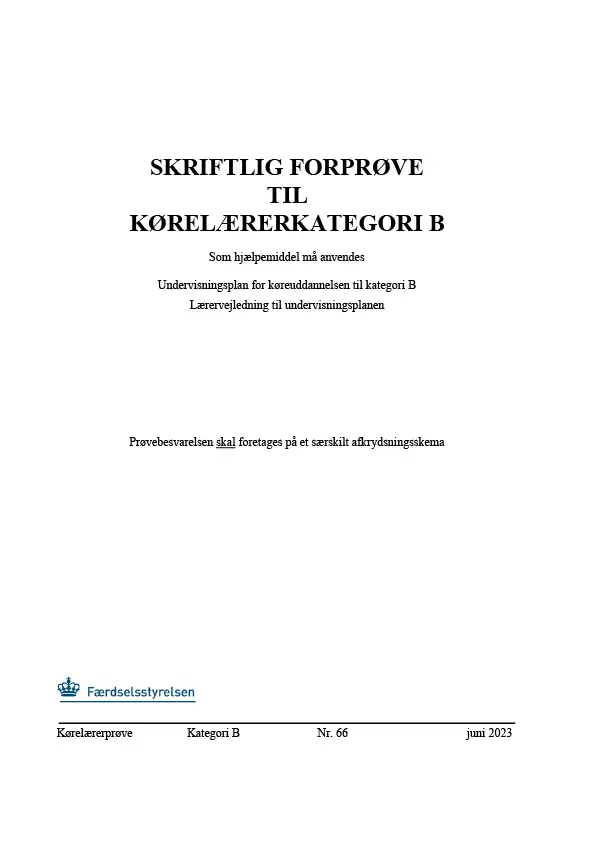 SKRIFTLIG FORPRØVE
TIL
KØRELÆRERKATEGORI B

Som hjælpemiddel må anvendes

Undervisningsplan for køreuddannelsen til kategori B
Lærervejledning til undervisningsplanen

Prøvebesvarelsen skal foretages på et særskilt afkrydsningsskema

Færdselsstyrelsen

Kørelærerprøve Kategori B Nr. 66 juni 2023